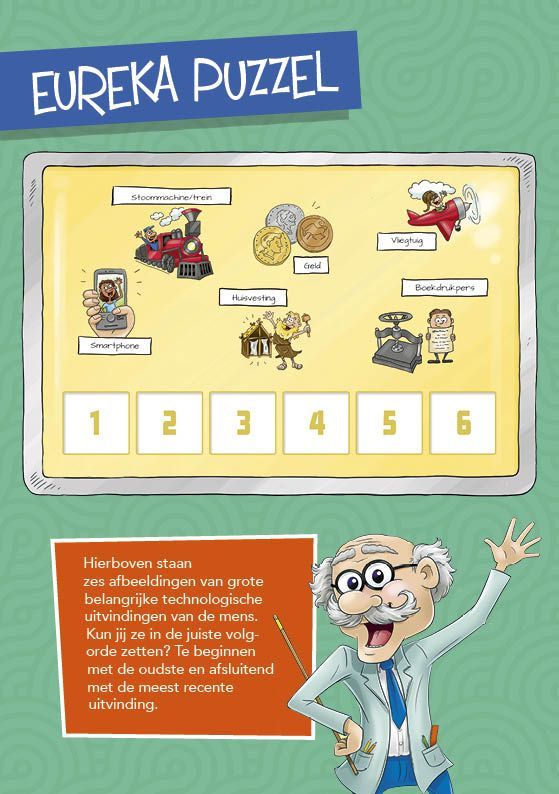 EUREKA PUZZEL

Stoommachine/trein

Geld

Vliegtuig

Smartphone

Huisvesting

Boekdrukpers

1

2

3

4

5

6

Hierboven staan zes afbeeldingen van grote belangrijke technologische uitvindingen van de mens. Kun jij ze in de juiste volgorde zetten? Te beginnen met de oudste en afsluitend met de meest recente uitvinding.